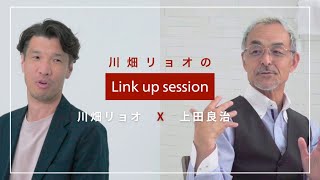 川畑リョオの

Link up session

川畑リョオ X 上田良治